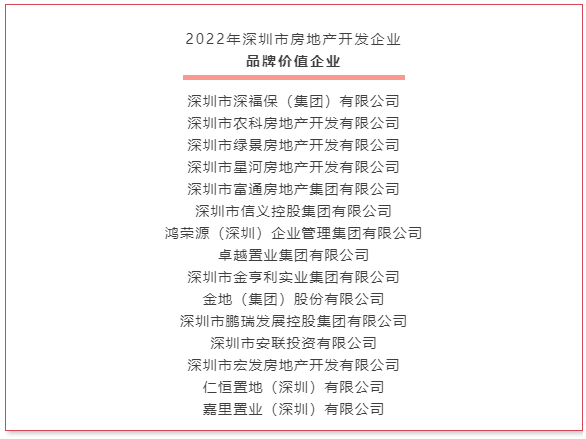 2022年深圳市房地产开发企业
品牌价值企业

深圳市深福保（集团）有限公司
深圳市农科房地产开发有限公司
深圳市绿景房地产开发有限公司
深圳市星河房地产开发有限公司
深圳市富通房地产集团有限公司
深圳市信义控股集团有限公司
鸿荣源（深圳）企业管理集团有限公司
卓越置业集团有限公司
深圳市金亨利实业集团有限公司
金地（集团）股份有限公司
深圳市鹏瑞发展控股集团有限公司
深圳市安联投资有限公司
深圳市宏发房地产开发有限公司
仁恒置地（深圳）有限公司
嘉里置业（深圳）有限公司